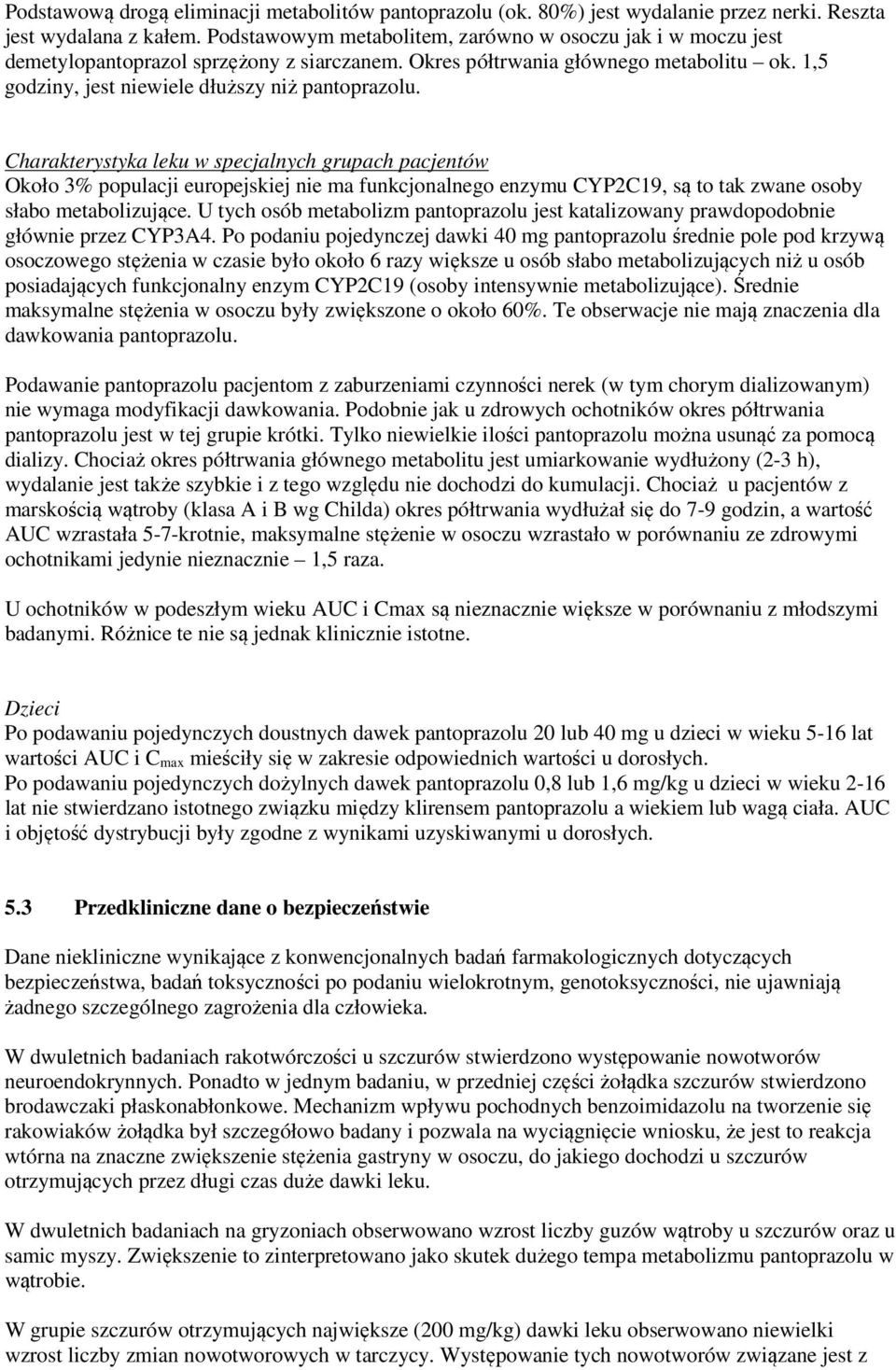 Podstawową drogą eliminacji metabolitów pantoprazolu (ok. 80%) jest wydalanie przez nerki. Reszta jest wydalana z kałem. Podstawowym metabolitem, zarówno w osoczu jak i w moczu jest demetylopantoprazol sprzężony z siarczanem. Okres półtrwania głównego metabolitu – ok. 1,5 godziny, jest niewiele dłuższy niż pantoprazolu.

Charakterystyka leku w specjalnych grupach pacjentów
Około 3% populacji europejskiej nie ma funkcjonalnego enzymu CYP2C19, są to tak zwane osoby słabo metabolizujące. U tych osób metabolizm pantoprazolu jest katalizowany prawdopodobnie głównie przez CYP3A4. Po podaniu pojedynczej dawki 40 mg pantoprazolu średnie pole pod krzywą osoczowego stężenia w czasie było około 6 razy większe u osób słabo metabolizujących niż u osób posiadających funkcjonalny enzym CYP2C19 (osoby intensywnie metabolizujące). Średnie maksymalne stężenia w osoczu były zwiększone o około 60%. Te obserwacje nie mają znaczenia dla dawkowania pantoprazolu.

Podawanie pantoprazolu pacjentom z zaburzeniami czynności nerek (w tym chorym dializowanym) nie wymaga modyfikacji dawkowania. Podobnie jak u zdrowych ochotników okres półtrwania pantoprazolu jest w tej grupie krótki. Tylko niewielkie ilości pantoprazolu można usunąć za pomocą dializy. Chociaż okres półtrwania głównego metabolitu jest umiarkowanie wydłużony (2-3 h), wydalanie jest także szybkie i z tego względu nie dochodzi do kumulacji. Chociaż u pacjentów z marskością wątroby (klasa A i B wg Childa) okres półtrwania wydłużał się do 7-9 godzin, a wartość AUC wzrastała 5-7-krotnie, maksymalne stężenie w osoczu wzrastało w porównaniu ze zdrowymi ochotnikami jedynie nieznacznie – 1,5 raza.

U ochotników w podeszłym wieku AUC i Cmax są nieznacznie większe w porównaniu z młodszymi badanymi. Różnice te nie są jednak klinicznie istotne.

Dzieci
Po podawaniu pojedynczych doustnych dawek pantoprazolu 20 lub 40 mg u dzieci w wieku 5-16 lat wartości AUC i $C_{max}$ mieściły się w zakresie odpowiednich wartości u dorosłych.
Po podawaniu pojedynczych dożylnych dawek pantoprazolu 0,8 lub 1,6 mg/kg u dzieci w wieku 2-16 lat nie stwierdzano istotnego związku między klirensem pantoprazolu a wiekiem lub wagą ciała. AUC i objętość dystrybucji były zgodne z wynikami uzyskiwanymi u dorosłych.

5.3 Przedkliniczne dane o bezpieczeństwie

Dane niekliniczne wynikające z konwencjonalnych badań farmakologicznych dotyczących bezpieczeństwa, badań toksyczności po podaniu wielokrotnym, genotoksyczności, nie ujawniają żadnego szczególnego zagrożenia dla człowieka.

W dwuletnich badaniach rakotwórczości u szczurów stwierdzono występowanie nowotworów neuroendokrynnych. Ponadto w jednym badaniu, w przedniej części żołądka szczurów stwierdzono brodawczaki płaskonabłonkowe. Mechanizm wpływu pochodnych benzoimidazolu na tworzenie się rakowiaków żołądka był szczegółowo badany i pozwala na wyciągnięcie wniosku, że jest to reakcja wtórna na znaczne zwiększenie stężenia gastryny w osoczu, do jakiego dochodzi u szczurów otrzymujących przez długi czas duże dawki leku.

W dwuletnich badaniach na gryzoniach obserwowano wzrost liczby guzów wątroby u szczurów oraz u samic myszy. Zwiększenie to zinterpretowano jako skutek dużego tempa metabolizmu pantoprazolu w wątrobie.

W grupie szczurów otrzymujących największe (200 mg/kg) dawki leku obserwowano niewielki wzrost liczby zmian nowotworowych w tarczycy. Występowanie tych nowotworów związane jest z